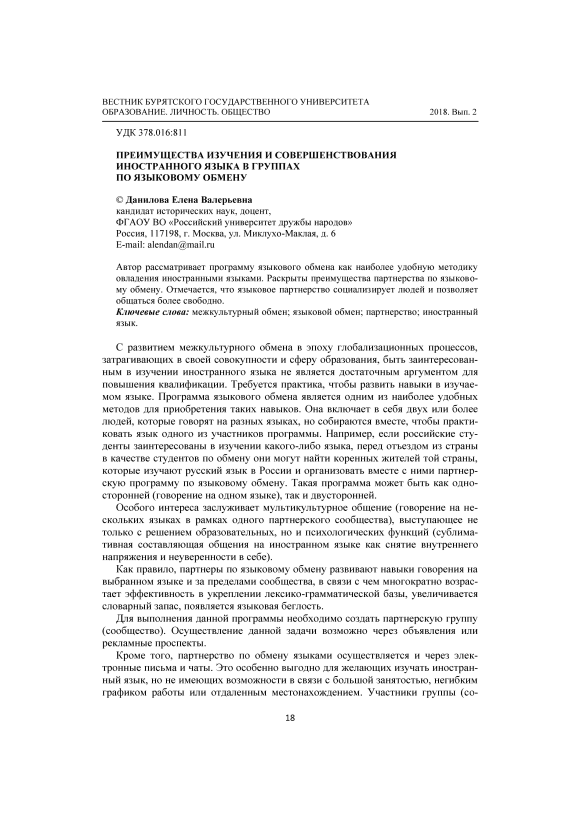 ВЕСТНИК БУРЯТСКОГО ГОСУДАРСТВЕННОГО УНИВЕРСИТЕТА
ОБРАЗОВАНИЕ. ЛИЧНОСТЬ. ОБЩЕСТВО 2018. Вып. 2

УДК 378.016:811

ПРЕИМУЩЕСТВА ИЗУЧЕНИЯ И СОВЕРШЕНСТВОВАНИЯ ИНОСТРАННОГО ЯЗЫКА В ГРУППАХ ПО ЯЗЫКОВОМУ ОБМЕНУ

© Данилова Елена Валерьевна
кандидат исторических наук, доцент,
ФГАОУ ВО «Российский университет дружбы народов»
Россия, 117198, г. Москва, ул. Миклухо-Маклая, д. 6
E-mail: alendan@mail.ru

Автор рассматривает программу языкового обмена как наиболее удобную методику овладения иностранными языками. Раскрыты преимущества партнерства по языковому обмену. Отмечается, что языковое партнерство социализирует людей и позволяет общаться более свободно.
Ключевые слова: межкультурный обмен; языковой обмен; партнерство; иностранный язык.

С развитием межкультурного обмена в эпоху глобализационных процессов, затрагивающих в своей совокупности и сферу образования, быть заинтересованным в изучении иностранного языка не является достаточным аргументом для повышения квалификации. Требуется практика, чтобы развить навыки в изучаемом языке. Программа языкового обмена является одним из наиболее удобных методов для приобретения таких навыков. Она включает в себя двух или более людей, которые говорят на разных языках, но собираются вместе, чтобы практиковать язык одного из участников программы. Например, если российские студенты заинтересованы в изучении какого-либо языка, перед отъездом из страны в качестве студентов по обмену они могут найти коренных жителей той страны, которые изучают русский язык в России и организовать вместе с ними партнерскую программу по языковому обмену. Такая программа может быть как односторонней (говорение на одном языке), так и двусторонней.

Особого интереса заслуживает мультикультурное общение (говорение на нескольких языках в рамках одного партнерского сообщества), выступающее не только с решением образовательных, но и психологических функций (сублимативная составляющая общения на иностранном языке как снятие внутреннего напряжения и неуверенности в себе).

Как правило, партнеры по языковому обмену развивают навыки говорения на выбранном языке и за пределами сообщества, в связи с чем многократно возрастает эффективность в укреплении лексико-грамматической базы, увеличивается словарный запас, появляется языковая беглость.

Для выполнения данной программы необходимо создать партнерскую группу (сообщество). Осуществление данной задачи возможно через объявления или рекламные проспекты.

Кроме того, партнерство по обмену языками осуществляется и через электронные письма и чаты. Это особенно выгодно для желающих изучать иностранный язык, но не имеющих возможности в связи с большой занятостью, негибким графиком работы или отдаленным местонахождением. Участники группы (со-

18